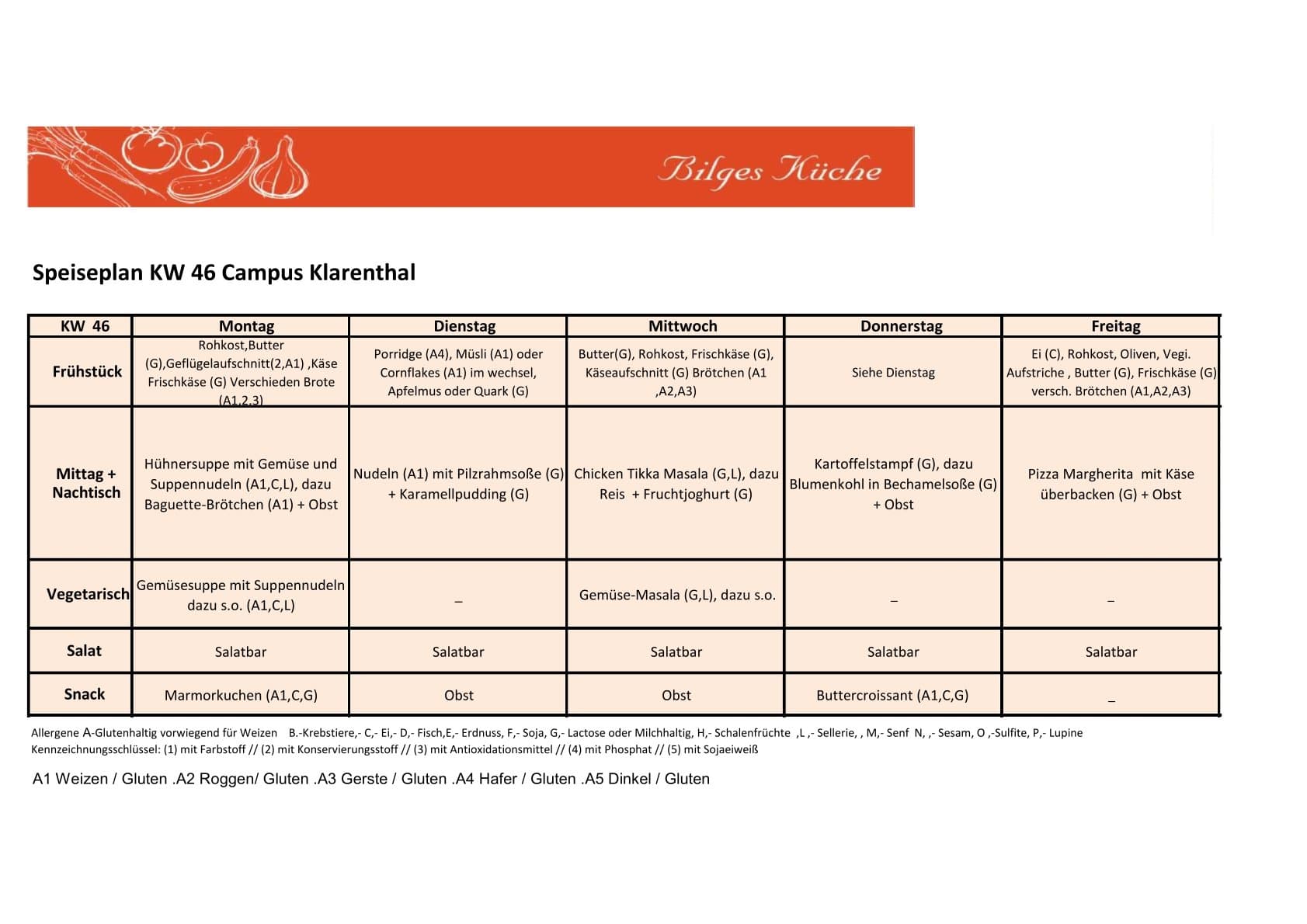 Bilges Küche

Speiseplan KW 46 Campus Klarenthal

| KW 46 | Montag | Dienstag | Mittwoch | Donnerstag | Freitag |
|---|---|---|---|---|---|
| Frühstück | Rohkost,Butter (G),Geflügelaufschnitt(2,A1) ,Käse Frischkäse (G) Verschieden Brote (A1,2,3) | Porridge (A4), Müsli (A1) oder Cornflakes (A1) im wechsel, Apfelmus oder Quark (G) | Butter(G), Rohkost, Frischkäse (G), Käseaufschnitt (G) Brötchen (A1 ,A2,A3) | Siehe Dienstag | Ei (C), Rohkost, Oliven, Vegi. Aufstriche , Butter (G), Frischkäse (G) versch. Brötchen (A1,A2,A3) |
| Mittag + Nachtisch | Hühnersuppe mit Gemüse und Suppennudeln (A1,C,L), dazu Baguette-Brötchen (A1) + Obst | Nudeln (A1) mit Pilzrahmsoße (G) + Karamellpudding (G) | Chicken Tikka Masala (G,L), dazu Reis + Fruchtjoghurt (G) | Kartoffelstampf (G), dazu Blumenkohl in Bechamelsoße (G) + Obst | Pizza Margherita mit Käse überbacken (G) + Obst |
| Vegetarisch | Gemüsesuppe mit Suppennudeln dazu s.o. (A1,C,L) | _ | Gemüse-Masala (G,L), dazu s.o. | _ | _ |
| Salat | Salatbar | Salatbar | Salatbar | Salatbar | Salatbar |
| Snack | Marmorkuchen (A1,C,G) | Obst | Obst | Buttercroissant (A1,C,G) | _ |

Allergene A-Glutenhaltig vorwiegend für Weizen B.-Krebstiere,- C,- Ei,- D,- Fisch,E,- Erdnuss, F,- Soja, G,- Lactose oder Milchhaltig, H,- Schalenfrüchte ,L ,- Sellerie, , M,- Senf N, ,- Sesam, O ,-Sulfite, P,- Lupine
Kennzeichnungsschlüssel: (1) mit Farbstoff // (2) mit Konservierungsstoff // (3) mit Antioxidationsmittel // (4) mit Phosphat // (5) mit Sojaeiweiß

A1 Weizen / Gluten .A2 Roggen/ Gluten .A3 Gerste / Gluten .A4 Hafer / Gluten .A5 Dinkel / Gluten